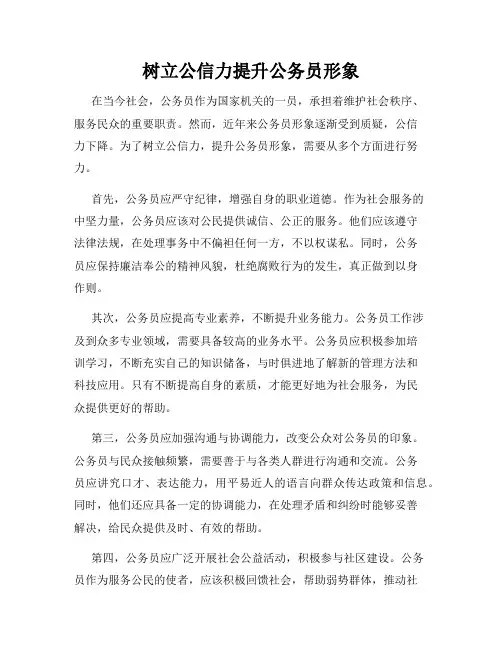 树立公信力提升公务员形象

在当今社会，公务员作为国家机关的一员，承担着维护社会秩序、服务民众的重要职责。然而，近年来公务员形象逐渐受到质疑，公信力下降。为了树立公信力，提升公务员形象，需要从多个方面进行努力。

首先，公务员应严守纪律，增强自身的职业道德。作为社会服务的中坚力量，公务员应该对公民提供诚信、公正的服务。他们应该遵守法律法规，在处理事务中不偏袒任何一方，不以权谋私。同时，公务员应保持廉洁奉公的精神风貌，杜绝腐败行为的发生，真正做到以身作则。

其次，公务员应提高专业素养，不断提升业务能力。公务员工作涉及到众多专业领域，需要具备较高的业务水平。公务员应积极参加培训学习，不断充实自己的知识储备，与时俱进地了解新的管理方法和科技应用。只有不断提高自身的素质，才能更好地为社会服务，为民众提供更好的帮助。

第三，公务员应加强沟通与协调能力，改变公众对公务员的印象。公务员与民众接触频繁，需要善于与各类人群进行沟通和交流。公务员应讲究口才、表达能力，用平易近人的语言向群众传达政策和信息。同时，他们还应具备一定的协调能力，在处理矛盾和纠纷时能够妥善解决，给民众提供及时、有效的帮助。

第四，公务员应广泛开展社会公益活动，积极参与社区建设。公务员作为服务公民的使者，应该积极回馈社会，帮助弱势群体，推动社